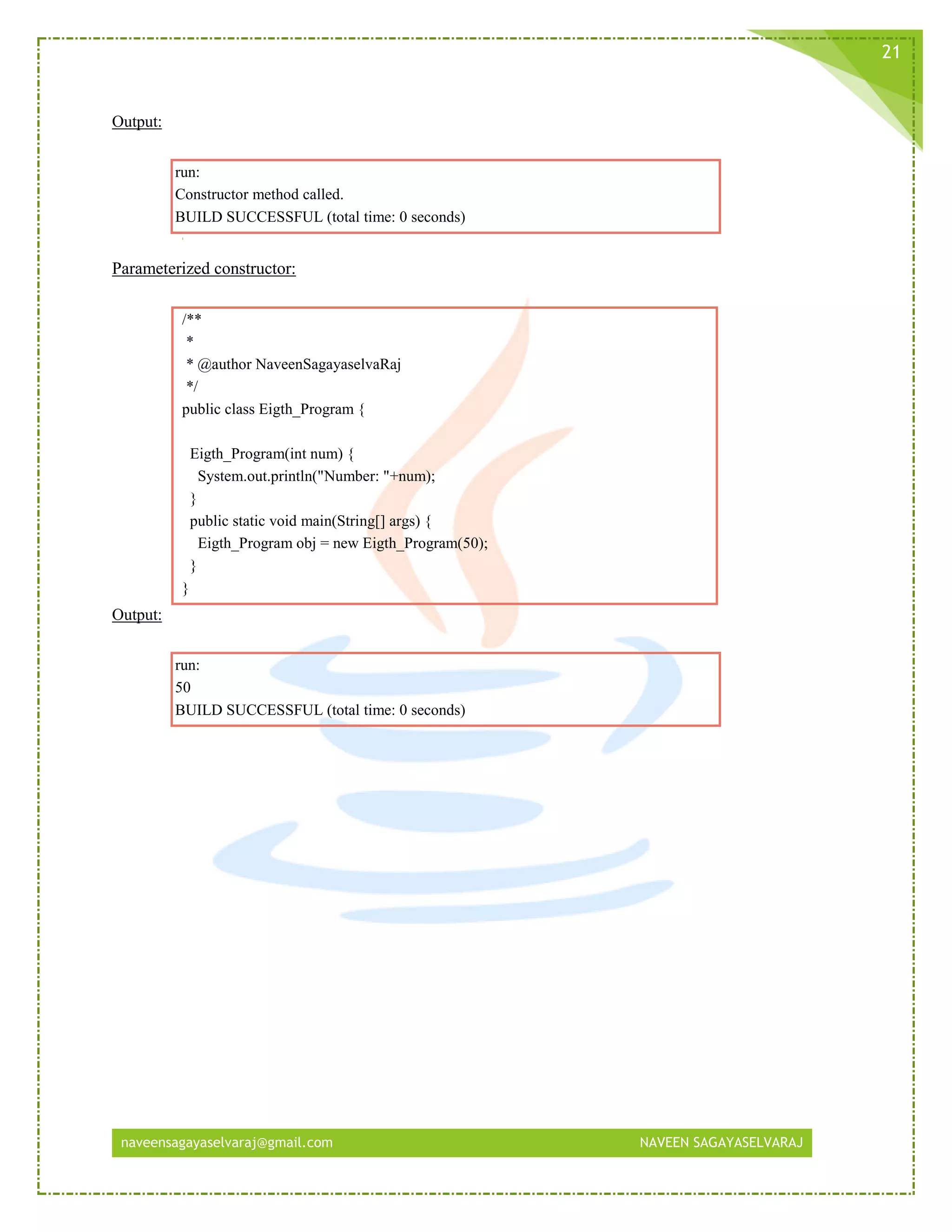 21

Output:

run:
Constructor method called.
BUILD SUCCESSFUL (total time: 0 seconds)

Parameterized constructor:

/**
 *
 * @author NaveenSagayaselvaRaj
 */
public class Eigth_Program {

  Eigth_Program(int num) {
    System.out.println("Number: "+num);
  }
  public static void main(String[] args) {
    Eigth_Program obj = new Eigth_Program(50);
  }
}

Output:

run:
50
BUILD SUCCESSFUL (total time: 0 seconds)

naveensagayaselvaraj@gmail.com NAVEEN SAGAYASELVARAJ